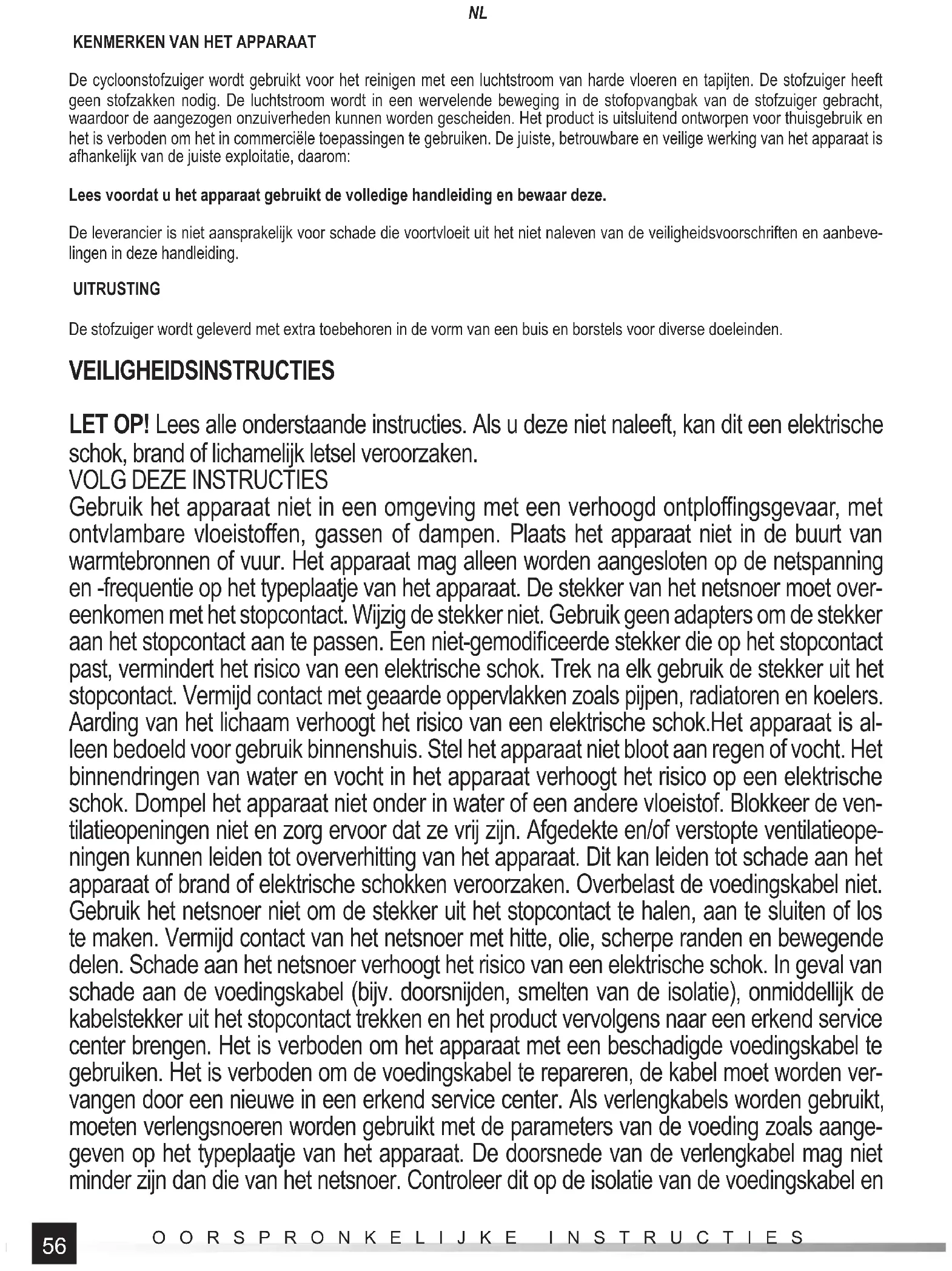 NL

KENMERKEN VAN HET APPARAAT

De cycloonstofzuiger wordt gebruikt voor het reinigen met een luchtstroom van harde vloeren en tapijten. De stofzuiger heeft geen stofzakken nodig. De luchtstroom wordt in een wervelende beweging in de stofopvangbak van de stofzuiger gebracht, waardoor de aangezogen onzuiverheden kunnen worden gescheiden. Het product is uitsluitend ontworpen voor thuisgebruik en het is verboden om het in commerciële toepassingen te gebruiken. De juiste, betrouwbare en veilige werking van het apparaat is afhankelijk van de juiste exploitatie, daarom:

Lees voordat u het apparaat gebruikt de volledige handleiding en bewaar deze.

De leverancier is niet aansprakelijk voor schade die voortvloeit uit het niet naleven van de veiligheidsvoorschriften en aanbevelingen in deze handleiding.

UITRUSTING

De stofzuiger wordt geleverd met extra toebehoren in de vorm van een buis en borstels voor diverse doeleinden.

VEILIGHEIDSINSTRUCTIES

LET OP! Lees alle onderstaande instructies. Als u deze niet naleeft, kan dit een elektrische schok, brand of lichamelijk letsel veroorzaken.
VOLG DEZE INSTRUCTIES
Gebruik het apparaat niet in een omgeving met een verhoogd ontploffingsgevaar, met ontvlambare vloeistoffen, gassen of dampen. Plaats het apparaat niet in de buurt van warmtebronnen of vuur. Het apparaat mag alleen worden aangesloten op de netspanning en -frequentie op het typeplaatje van het apparaat. De stekker van het netsnoer moet overeenkomen met het stopcontact. Wijzig de stekker niet. Gebruik geen adapters om de stekker aan het stopcontact aan te passen. Een niet-gemodificeerde stekker die op het stopcontact past, vermindert het risico van een elektrische schok. Trek na elk gebruik de stekker uit het stopcontact. Vermijd contact met geaarde oppervlakken zoals pijpen, radiatoren en koelers. Aarding van het lichaam verhoogt het risico van een elektrische schok.Het apparaat is alleen bedoeld voor gebruik binnenshuis. Stel het apparaat niet bloot aan regen of vocht. Het binnendringen van water en vocht in het apparaat verhoogt het risico op een elektrische schok. Dompel het apparaat niet onder in water of een andere vloeistof. Blokkeer de ventilatieopeningen niet en zorg ervoor dat ze vrij zijn. Afgedekte en/of verstopte ventilatieopeningen kunnen leiden tot oververhitting van het apparaat. Dit kan leiden tot schade aan het apparaat of brand of elektrische schokken veroorzaken. Overbelast de voedingskabel niet. Gebruik het netsnoer niet om de stekker uit het stopcontact te halen, aan te sluiten of los te maken. Vermijd contact van het netsnoer met hitte, olie, scherpe randen en bewegende delen. Schade aan het netsnoer verhoogt het risico van een elektrische schok. In geval van schade aan de voedingskabel (bijv. doorsnijden, smelten van de isolatie), onmiddellijk de kabelstekker uit het stopcontact trekken en het product vervolgens naar een erkend service center brengen. Het is verboden om het apparaat met een beschadigde voedingskabel te gebruiken. Het is verboden om de voedingskabel te repareren, de kabel moet worden vervangen door een nieuwe in een erkend service center. Als verlengkabels worden gebruikt, moeten verlengsnoeren worden gebruikt met de parameters van de voeding zoals aangegeven op het typeplaatje van het apparaat. De doorsnede van de verlengkabel mag niet minder zijn dan die van het netsnoer. Controleer dit op de isolatie van de voedingskabel en

56 OORSPRONKELIJKE INSTRUCTIES